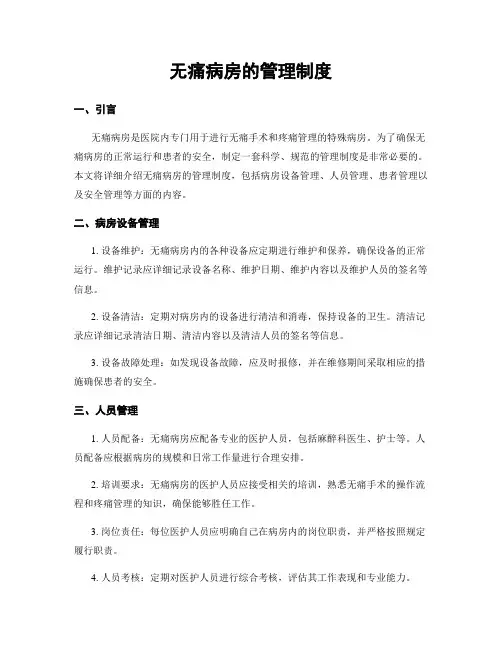 无痛病房的管理制度

一、引言

无痛病房是医院内专门用于进行无痛手术和疼痛管理的特殊病房。为了确保无痛病房的正常运行和患者的安全，制定一套科学、规范的管理制度是非常必要的。本文将详细介绍无痛病房的管理制度，包括病房设备管理、人员管理、患者管理以及安全管理等方面的内容。

二、病房设备管理

1. 设备维护：无痛病房内的各种设备应定期进行维护和保养，确保设备的正常运行。维护记录应详细记录设备名称、维护日期、维护内容以及维护人员的签名等信息。

2. 设备清洁：定期对病房内的设备进行清洁和消毒，保持设备的卫生。清洁记录应详细记录清洁日期、清洁内容以及清洁人员的签名等信息。

3. 设备故障处理：如发现设备故障，应及时报修，并在维修期间采取相应的措施确保患者的安全。

三、人员管理

1. 人员配备：无痛病房应配备专业的医护人员，包括麻醉科医生、护士等。人员配备应根据病房的规模和日常工作量进行合理安排。

2. 培训要求：无痛病房的医护人员应接受相关的培训，熟悉无痛手术的操作流程和疼痛管理的知识，确保能够胜任工作。

3. 岗位责任：每位医护人员应明确自己在病房内的岗位职责，并严格按照规定履行职责。

4. 人员考核：定期对医护人员进行综合考核，评估其工作表现和专业能力。